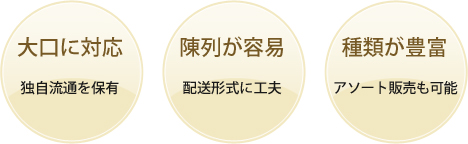 大口に対応

独自流通を保有

陳列が容易

配送形式に工夫

種類が豊富

アソート販売も可能